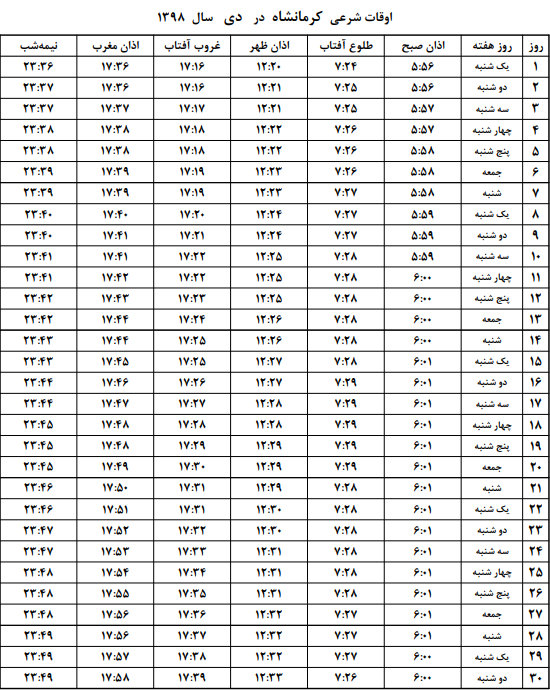 اوقات شرعی کرمانشاه در دی سال ۱۳۹۸

| روز | روز هفته | اذان صبح | طلوع آفتاب | اذان ظهر | غروب آفتاب | اذان مغرب | نیمه‌شب |
|---|---|---|---|---|---|---|---|
| ۱ | یک شنبه | ۵:۵۶ | ۷:۲۴ | ۱۲:۲۰ | ۱۷:۱۶ | ۱۷:۳۶ | ۲۳:۳۶ |
| ۲ | دو شنبه | ۵:۵۶ | ۷:۲۵ | ۱۲:۲۱ | ۱۷:۱۶ | ۱۷:۳۶ | ۲۳:۳۷ |
| ۳ | سه شنبه | ۵:۵۷ | ۷:۲۵ | ۱۲:۲۱ | ۱۷:۱۷ | ۱۷:۳۷ | ۲۳:۳۷ |
| ۴ | چهار شنبه | ۵:۵۷ | ۷:۲۶ | ۱۲:۲۲ | ۱۷:۱۸ | ۱۷:۳۸ | ۲۳:۳۸ |
| ۵ | پنج شنبه | ۵:۵۸ | ۷:۲۶ | ۱۲:۲۲ | ۱۷:۱۸ | ۱۷:۳۸ | ۲۳:۳۸ |
| ۶ | جمعه | ۵:۵۸ | ۷:۲۶ | ۱۲:۲۳ | ۱۷:۱۹ | ۱۷:۳۹ | ۲۳:۳۹ |
| ۷ | شنبه | ۵:۵۸ | ۷:۲۷ | ۱۲:۲۳ | ۱۷:۱۹ | ۱۷:۳۹ | ۲۳:۳۹ |
| ۸ | یک شنبه | ۵:۵۹ | ۷:۲۷ | ۱۲:۲۴ | ۱۷:۲۰ | ۱۷:۴۰ | ۲۳:۴۰ |
| ۹ | دو شنبه | ۵:۵۹ | ۷:۲۷ | ۱۲:۲۴ | ۱۷:۲۱ | ۱۷:۴۱ | ۲۳:۴۰ |
| ۱۰ | سه شنبه | ۵:۵۹ | ۷:۲۸ | ۱۲:۲۵ | ۱۷:۲۲ | ۱۷:۴۱ | ۲۳:۴۱ |
| ۱۱ | چهار شنبه | ۶:۰۰ | ۷:۲۸ | ۱۲:۲۵ | ۱۷:۲۲ | ۱۷:۴۲ | ۲۳:۴۱ |
| ۱۲ | پنج شنبه | ۶:۰۰ | ۷:۲۸ | ۱۲:۲۵ | ۱۷:۲۳ | ۱۷:۴۳ | ۲۳:۴۲ |
| ۱۳ | جمعه | ۶:۰۰ | ۷:۲۸ | ۱۲:۲۶ | ۱۷:۲۴ | ۱۷:۴۴ | ۲۳:۴۲ |
| ۱۴ | شنبه | ۶:۰۰ | ۷:۲۸ | ۱۲:۲۶ | ۱۷:۲۵ | ۱۷:۴۴ | ۲۳:۴۳ |
| ۱۵ | یک شنبه | ۶:۰۱ | ۷:۲۸ | ۱۲:۲۷ | ۱۷:۲۵ | ۱۷:۴۵ | ۲۳:۴۳ |
| ۱۶ | دو شنبه | ۶:۰۱ | ۷:۲۹ | ۱۲:۲۷ | ۱۷:۲۶ | ۱۷:۴۶ | ۲۳:۴۴ |
| ۱۷ | سه شنبه | ۶:۰۱ | ۷:۲۹ | ۱۲:۲۸ | ۱۷:۲۷ | ۱۷:۴۷ | ۲۳:۴۴ |
| ۱۸ | چهار شنبه | ۶:۰۱ | ۷:۲۹ | ۱۲:۲۸ | ۱۷:۲۸ | ۱۷:۴۸ | ۲۳:۴۵ |
| ۱۹ | پنج شنبه | ۶:۰۱ | ۷:۲۹ | ۱۲:۲۹ | ۱۷:۲۹ | ۱۷:۴۸ | ۲۳:۴۵ |
| ۲۰ | جمعه | ۶:۰۱ | ۷:۲۹ | ۱۲:۲۹ | ۱۷:۳۰ | ۱۷:۴۹ | ۲۳:۴۵ |
| ۲۱ | شنبه | ۶:۰۱ | ۷:۲۸ | ۱۲:۲۹ | ۱۷:۳۱ | ۱۷:۵۰ | ۲۳:۴۶ |
| ۲۲ | یک شنبه | ۶:۰۱ | ۷:۲۸ | ۱۲:۳۰ | ۱۷:۳۱ | ۱۷:۵۱ | ۲۳:۴۶ |
| ۲۳ | دو شنبه | ۶:۰۱ | ۷:۲۸ | ۱۲:۳۰ | ۱۷:۳۲ | ۱۷:۵۲ | ۲۳:۴۷ |
| ۲۴ | سه شنبه | ۶:۰۱ | ۷:۲۸ | ۱۲:۳۱ | ۱۷:۳۳ | ۱۷:۵۳ | ۲۳:۴۷ |
| ۲۵ | چهار شنبه | ۶:۰۱ | ۷:۲۸ | ۱۲:۳۱ | ۱۷:۳۴ | ۱۷:۵۴ | ۲۳:۴۸ |
| ۲۶ | پنج شنبه | ۶:۰۱ | ۷:۲۸ | ۱۲:۳۱ | ۱۷:۳۵ | ۱۷:۵۵ | ۲۳:۴۸ |
| ۲۷ | جمعه | ۶:۰۱ | ۷:۲۷ | ۱۲:۳۲ | ۱۷:۳۶ | ۱۷:۵۶ | ۲۳:۴۸ |
| ۲۸ | شنبه | ۶:۰۱ | ۷:۲۷ | ۱۲:۳۲ | ۱۷:۳۷ | ۱۷:۵۶ | ۲۳:۴۹ |
| ۲۹ | یک شنبه | ۶:۰۰ | ۷:۲۷ | ۱۲:۳۲ | ۱۷:۳۸ | ۱۷:۵۷ | ۲۳:۴۹ |
| ۳۰ | دو شنبه | ۶:۰۰ | ۷:۲۶ | ۱۲:۳۳ | ۱۷:۳۹ | ۱۷:۵۸ | ۲۳:۴۹ |